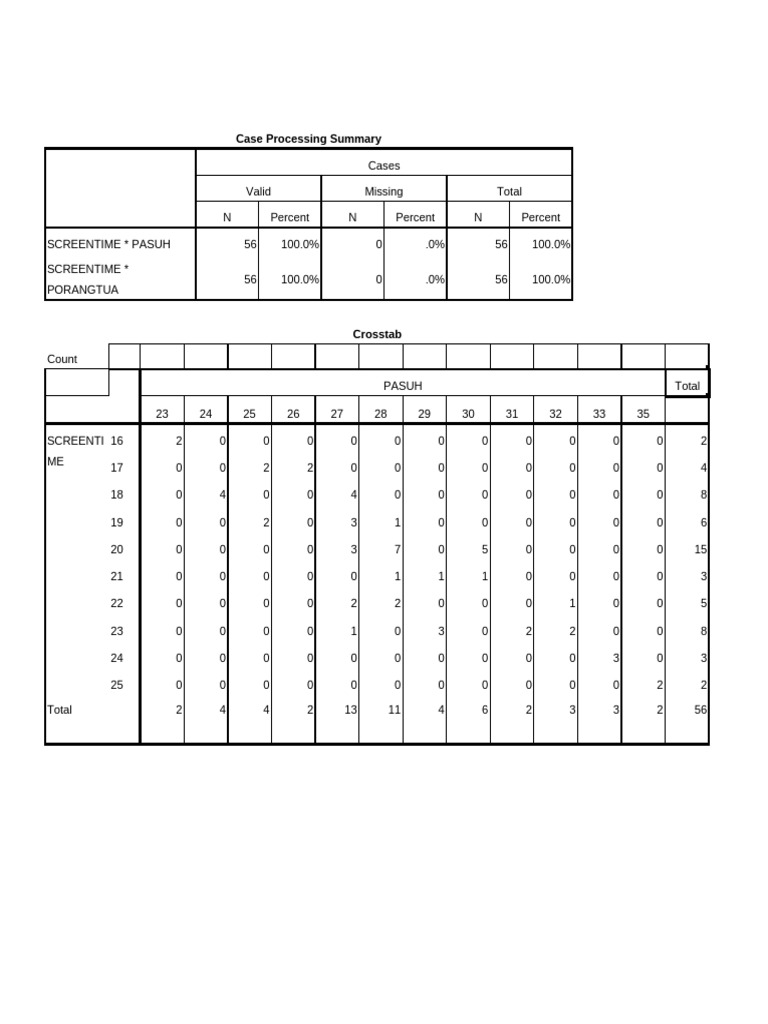 Case Processing Summary

| | Cases | | | | | |
|---|---|---|---|---|---|---|
| | Valid | | Missing | | Total | |
| | N | Percent | N | Percent | N | Percent |
| SCREENTIME * PASUH | 56 | 100.0% | 0 | .0% | 56 | 100.0% |
| SCREENTIME * PORANGTUA | 56 | 100.0% | 0 | .0% | 56 | 100.0% |

Crosstab

Count

| | | PASUH | | | | | | | | | | | | Total |
|---|---|---|---|---|---|---|---|---|---|---|---|---|---|---|
| | | 23 | 24 | 25 | 26 | 27 | 28 | 29 | 30 | 31 | 32 | 33 | 35 | |
| SCREENTIME | 16 | 2 | 0 | 0 | 0 | 0 | 0 | 0 | 0 | 0 | 0 | 0 | 0 | 2 |
| | 17 | 0 | 0 | 2 | 2 | 0 | 0 | 0 | 0 | 0 | 0 | 0 | 0 | 4 |
| | 18 | 0 | 4 | 0 | 0 | 4 | 0 | 0 | 0 | 0 | 0 | 0 | 0 | 8 |
| | 19 | 0 | 0 | 2 | 0 | 3 | 1 | 0 | 0 | 0 | 0 | 0 | 0 | 6 |
| | 20 | 0 | 0 | 0 | 0 | 3 | 7 | 0 | 5 | 0 | 0 | 0 | 0 | 15 |
| | 21 | 0 | 0 | 0 | 0 | 0 | 1 | 1 | 1 | 0 | 0 | 0 | 0 | 3 |
| | 22 | 0 | 0 | 0 | 0 | 2 | 2 | 0 | 0 | 0 | 1 | 0 | 0 | 5 |
| | 23 | 0 | 0 | 0 | 0 | 1 | 0 | 3 | 0 | 2 | 2 | 0 | 0 | 8 |
| | 24 | 0 | 0 | 0 | 0 | 0 | 0 | 0 | 0 | 0 | 0 | 3 | 0 | 3 |
| | 25 | 0 | 0 | 0 | 0 | 0 | 0 | 0 | 0 | 0 | 0 | 0 | 2 | 2 |
| Total | | 2 | 4 | 4 | 2 | 13 | 11 | 4 | 6 | 2 | 3 | 3 | 2 | 56 |